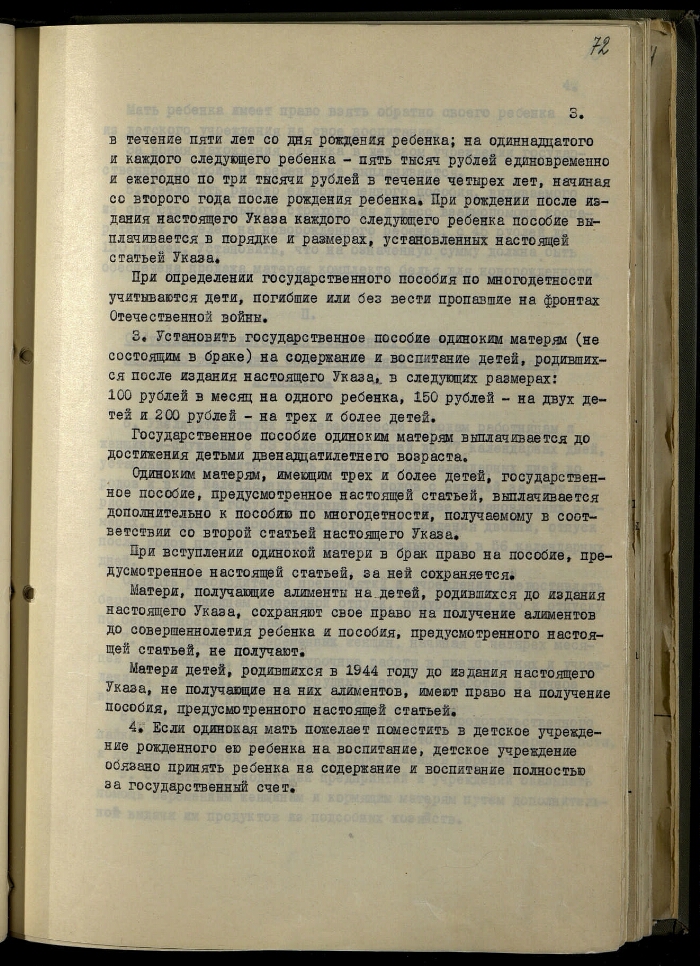 72

3.

в течение пяти лет со дня рождения ребенка; на одиннадцатого и каждого следующего ребенка - пять тысяч рублей единовременно и ежегодно по три тысячи рублей в течение четырех лет, начиная со второго года после рождения ребенка. При рождении после издания настоящего Указа каждого следующего ребенка пособие выплачивается в порядке и размерах, установленных настоящей статьей Указа.

При определении государственного пособия по многодетности учитываются дети, погибшие или без вести пропавшие на фронтах Отечественной войны.

3. Установить государственное пособие одиноким матерям (не состоящим в браке) на содержание и воспитание детей, родившихся после издания настоящего Указа, в следующих размерах: 100 рублей в месяц на одного ребенка, 150 рублей - на двух детей и 200 рублей - на трех и более детей.

Государственное пособие одиноким матерям выплачивается до достижения детьми двенадцатилетнего возраста.

Одиноким матерям, имеющим трех и более детей, государственное пособие, предусмотренное настоящей статьей, выплачивается дополнительно к пособию по многодетности, получаемому в соответствии со второй статьей настоящего Указа.

При вступлении одинокой матери в брак право на пособие, предусмотренное настоящей статьей, за ней сохраняется.

Матери, получающие алименты на детей, родившихся до издания настоящего Указа, сохраняют свое право на получение алиментов до совершеннолетия ребенка и пособия, предусмотренного настоящей статьей, не получают.

Матери детей, родившихся в 1944 году до издания настоящего Указа, не получающие на них алиментов, имеют право на получение пособия, предусмотренного настоящей статьей.

4. Если одинокая мать пожелает поместить в детское учреждение рожденного ею ребенка на воспитание, детское учреждение обязано принять ребенка на содержание и воспитание полностью за государственный счет.